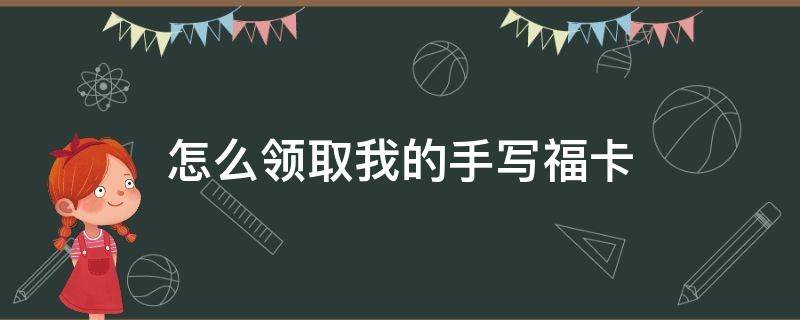 怎么领取我的手写福卡